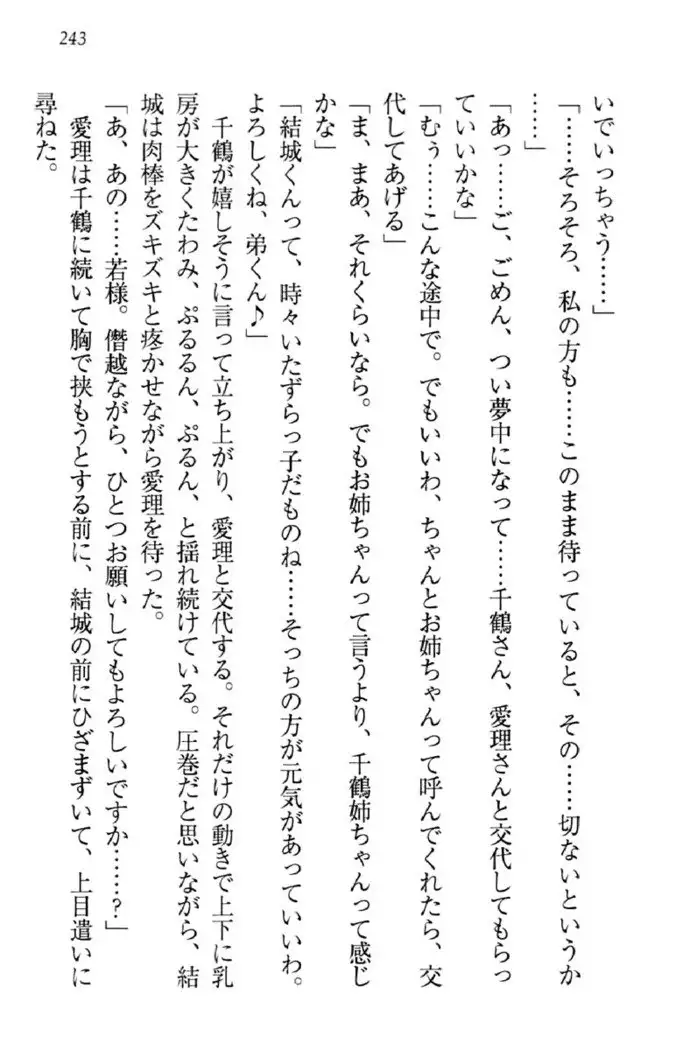 243

いでいっちゃう……」

「……そろそろ、私の方も……このまま待っていると、その……切ないというか……」

「あっ……ご、ごめん、つい夢中になって……千鶴さん、愛理さんと交代してもらっていいかな」

「むぅ……こんな途中で。でもいいわ、ちゃんとお姉ちゃんって呼んでくれたら、交代してあげる」

「ま、まあ、それくらいなら。でもお姉ちゃんって言うより、千鶴姉ちゃんって感じかな」

「結城くんって、時々いたずらっ子だものね……そっちの方が元気があっていいわ。よろしくね、弟くん♪」

千鶴が嬉しそうに言って立ち上がり、愛理と交代する。それだけの動きで上下に乳房が大きくたわみ、ぷるるん、ぷるん、と揺れ続けている。圧巻だと思いながら、結城は肉棒をズキズキと疼かせながら愛理を待った。

「あ、あの……若様。僭越ながら、ひとつお願いしてもよろしいですか……?」

愛理は千鶴に続いて胸で挟もうとする前に、結城の前にひざまずいて、上目遣いに尋ねた。